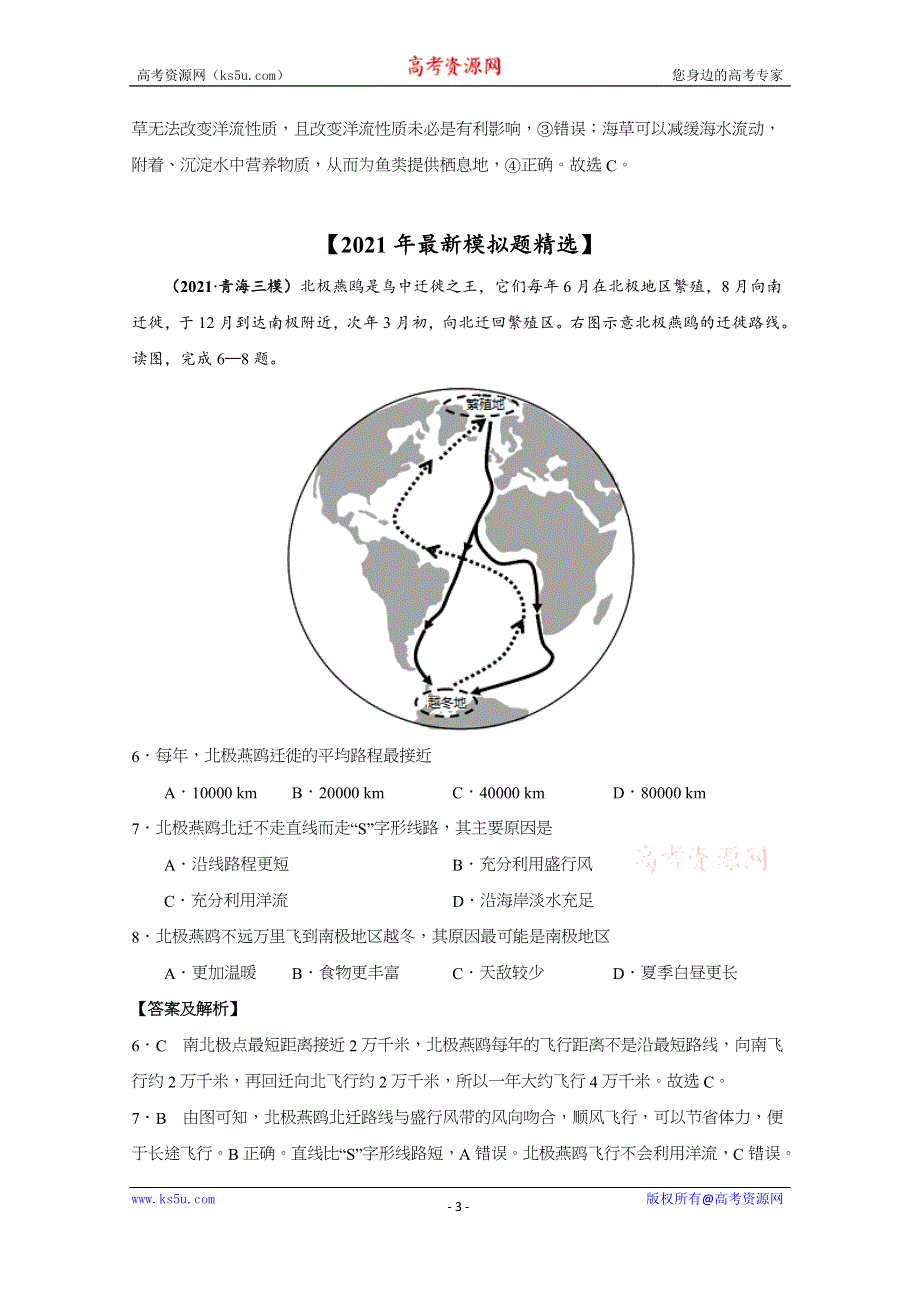 高考资源网（ks5u.com）　　高考资源网　　您身边的高考专家

草无法改变洋流性质，且改变洋流性质未必是有利影响，③错误；海草可以减缓海水流动，附着、沉淀水中营养物质，从而为鱼类提供栖息地，④正确。故选 C。

【2021 年最新模拟题精选】

（2021·青海三模）北极燕鸥是鸟中迁徙之王，它们每年 6 月在北极地区繁殖，8 月向南迁徙，于 12 月到达南极附近，次年 3 月初，向北迁回繁殖区。右图示意北极燕鸥的迁徙路线。读图，完成 6—8 题。

繁殖地

越冬地

6．每年，北极燕鸥迁徙的平均路程最接近

A．10000 km　　B．20000 km　　C．40000 km　　D．80000 km

7．北极燕鸥北迁不走直线而走“S”字形线路，其主要原因是

A．沿线路程更短　　B．充分利用盛行风

C．充分利用洋流　　D．沿海岸淡水充足

高考资源网

8．北极燕鸥不远万里飞到南极地区越冬，其原因最可能是南极地区

A．更加温暖　　B．食物更丰富　　C．天敌较少　　D．夏季白昼更长

【答案及解析】

6．C　南北极点最短距离接近 2 万千米，北极燕鸥每年的飞行距离不是沿最短路线，向南飞行约 2 万千米，再回迁向北飞行约 2 万千米，所以一年大约飞行 4 万千米。故选 C。

7．B　由图可知，北极燕鸥北迁路线与盛行风带的风向吻合，顺风飞行，可以节省体力，便于长途飞行。B 正确。直线比“S”字形线路短，A 错误。北极燕鸥飞行不会利用洋流，C 错误。

www.ks5u.com　　- 3 -　　版权所有@高考资源网